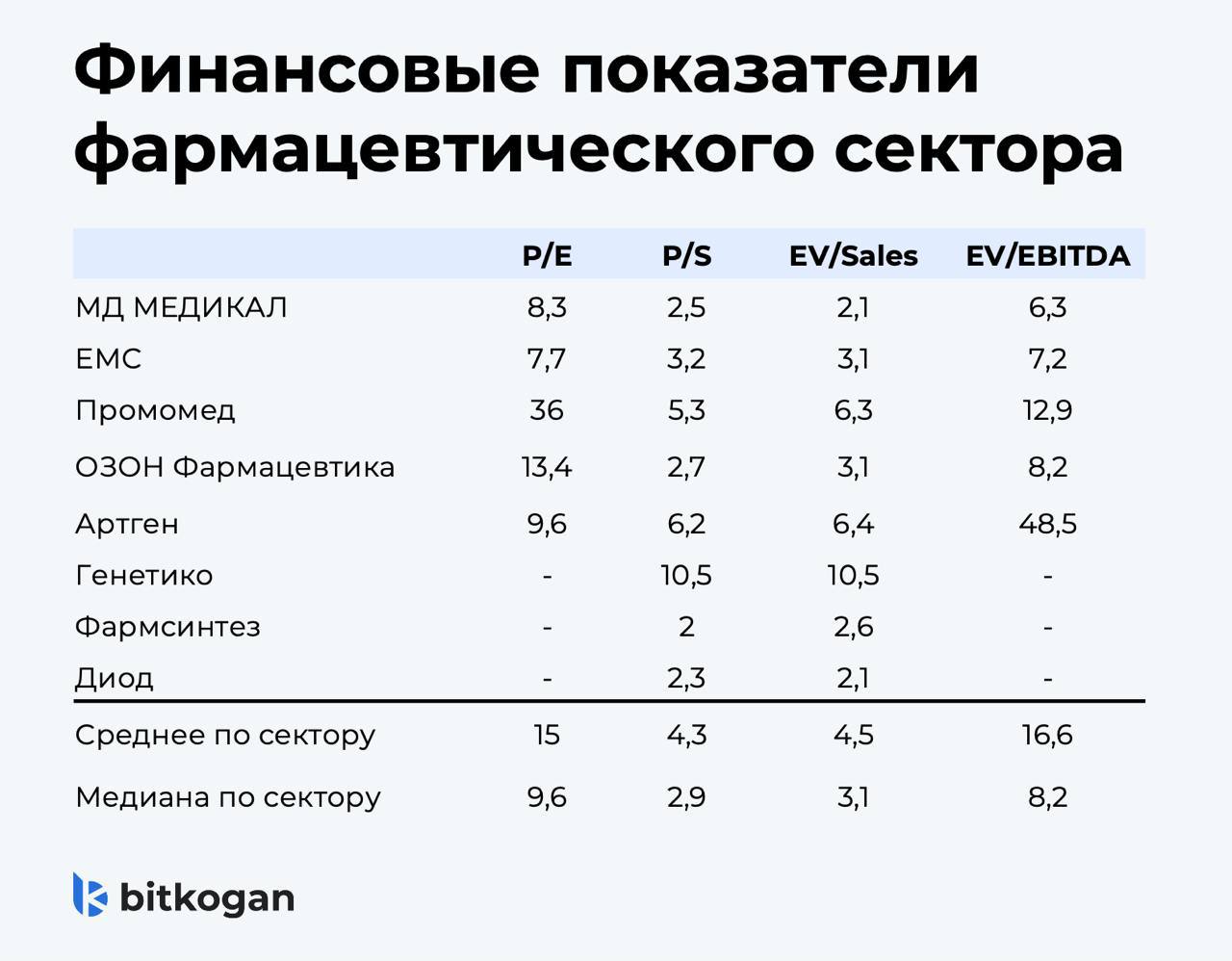 Финансовые показатели фармацевтического сектора

| | P/E | P/S | EV/Sales | EV/EBITDA |
|---|---|---|---|---|
| МД МЕДИКАЛ | 8,3 | 2,5 | 2,1 | 6,3 |
| ЕМС | 7,7 | 3,2 | 3,1 | 7,2 |
| Промомед | 36 | 5,3 | 6,3 | 12,9 |
| ОЗОН Фармацевтика | 13,4 | 2,7 | 3,1 | 8,2 |
| Артген | 9,6 | 6,2 | 6,4 | 48,5 |
| Генетико | - | 10,5 | 10,5 | - |
| Фармсинтез | - | 2 | 2,6 | - |
| Диод | - | 2,3 | 2,1 | - |
| Среднее по сектору | 15 | 4,3 | 4,5 | 16,6 |
| Медиана по сектору | 9,6 | 2,9 | 3,1 | 8,2 |

bitkogan